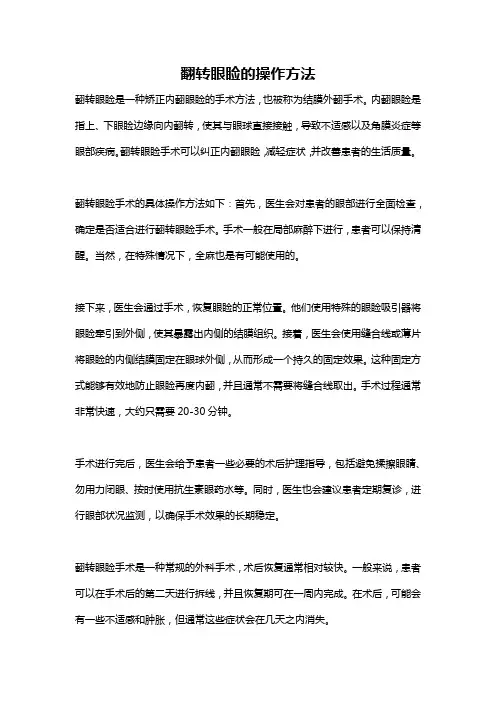 翻转眼睑的操作方法

翻转眼睑是一种矫正内翻眼睑的手术方法，也被称为结膜外翻手术。内翻眼睑是指上、下眼睑边缘向内翻转，使其与眼球直接接触，导致不适感以及角膜炎症等眼部疾病。翻转眼睑手术可以纠正内翻眼睑，减轻症状，并改善患者的生活质量。

翻转眼睑手术的具体操作方法如下：首先，医生会对患者的眼部进行全面检查，确定是否适合进行翻转眼睑手术。手术一般在局部麻醉下进行，患者可以保持清醒。当然，在特殊情况下，全麻也是有可能使用的。

接下来，医生会通过手术，恢复眼睑的正常位置。他们使用特殊的眼睑吸引器将眼睑牵引到外侧，使其暴露出内侧的结膜组织。接着，医生会使用缝合线或薄片将眼睑的内侧结膜固定在眼球外侧，从而形成一个持久的固定效果。这种固定方式能够有效地防止眼睑再度内翻，并且通常不需要将缝合线取出。手术过程通常非常快速，大约只需要 20-30 分钟。

手术进行完后，医生会给予患者一些必要的术后护理指导，包括避免揉擦眼睛、勿用力闭眼、按时使用抗生素眼药水等。同时，医生也会建议患者定期复诊，进行眼部状况监测，以确保手术效果的长期稳定。

翻转眼睑手术是一种常规的外科手术，术后恢复通常相对较快。一般来说，患者可以在手术后的第二天进行拆线，并且恢复期可在一周内完成。在术后，可能会有一些不适感和肿胀，但通常这些症状会在几天之内消失。